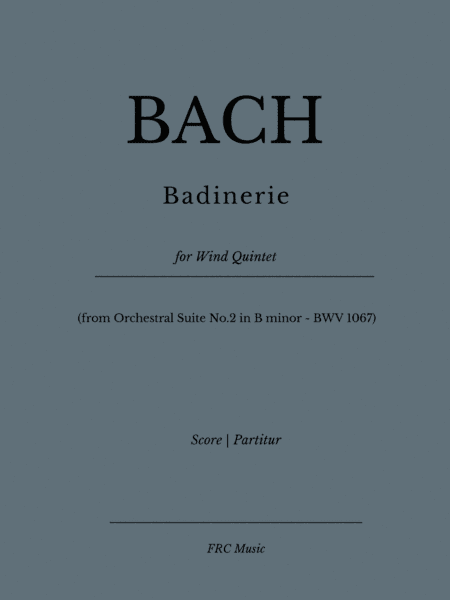 BACH

Badinerie

for Wind Quintet

(from Orchestral Suite No.2 in B minor - BWV 1067)

Score | Partitur

FRC Music